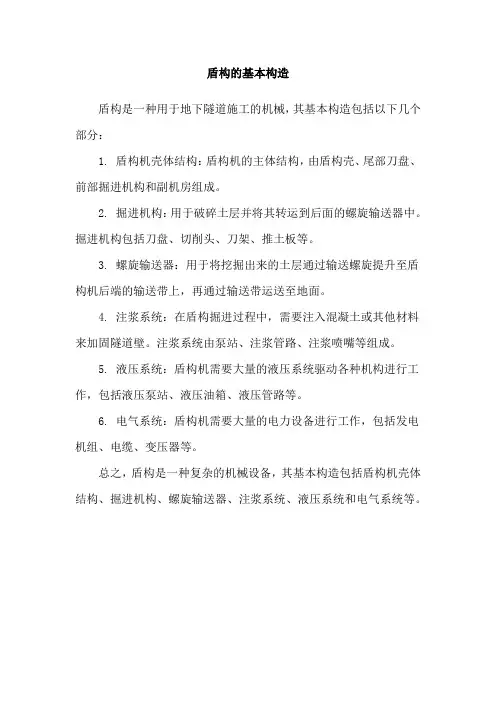 盾构的基本构造

盾构是一种用于地下隧道施工的机械，其基本构造包括以下几个部分：

1. 盾构机壳体结构：盾构机的主体结构，由盾构壳、尾部刀盘、前部掘进机构和副机房组成。

2. 掘进机构：用于破碎土层并将其转运到后面的螺旋输送器中。掘进机构包括刀盘、切削头、刀架、推土板等。

3. 螺旋输送器：用于将挖掘出来的土层通过输送螺旋提升至盾构机后端的输送带上，再通过输送带运送至地面。

4. 注浆系统：在盾构掘进过程中，需要注入混凝土或其他材料来加固隧道壁。注浆系统由泵站、注浆管路、注浆喷嘴等组成。

5. 液压系统：盾构机需要大量的液压系统驱动各种机构进行工作，包括液压泵站、液压油箱、液压管路等。

6. 电气系统：盾构机需要大量的电力设备进行工作，包括发电机组、电缆、变压器等。

总之，盾构是一种复杂的机械设备，其基本构造包括盾构机壳体结构、掘进机构、螺旋输送器、注浆系统、液压系统和电气系统等。